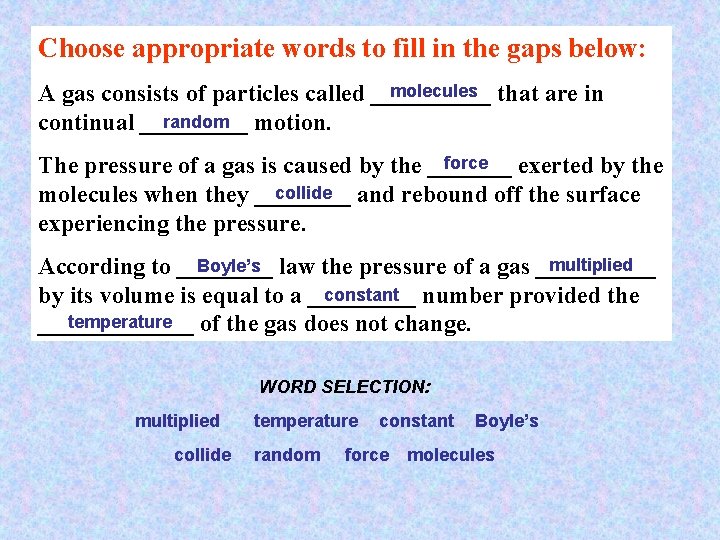 Choose appropriate words to fill in the gaps below:

A gas consists of particles called molecules that are in continual random motion.

The pressure of a gas is caused by the force exerted by the molecules when they collide and rebound off the surface experiencing the pressure.

According to Boyle's law the pressure of a gas multiplied by its volume is equal to a constant number provided the temperature of the gas does not change.

WORD SELECTION:

multiplied temperature constant Boyle's

collide random force molecules